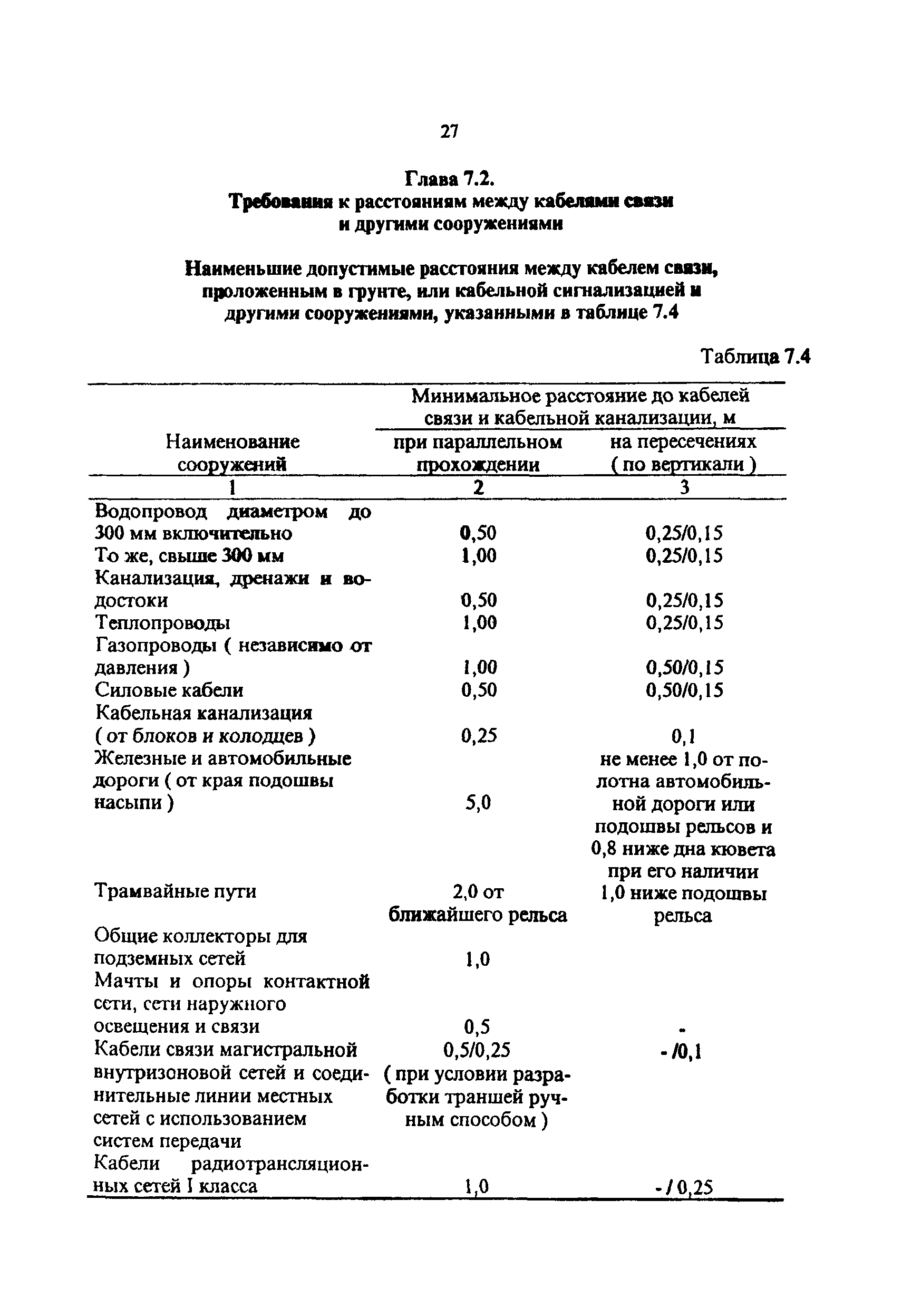 27

Глава 7.2.
Требования к расстояниям между кабелями связи и другими сооружениями

Наименьшие допустимые расстояния между кабелем связи, проложенным в грунте, или кабельной сигнализацией и другими сооружениями, указанными в таблице 7.4

Таблица 7.4

| Наименование сооружений | Минимальное расстояние до кабелей связи и кабельной канализации, м: при параллельном прохождении | Минимальное расстояние до кабелей связи и кабельной канализации, м: на пересечениях ( по вертикали ) |
|---|---|---|
| 1 | 2 | 3 |
| Водопровод диаметром до 300 мм включительно | 0,50 | 0,25/0,15 |
| То же, свыше 300 мм | 1,00 | 0,25/0,15 |
| Канализация, дренажи и водостоки | 0,50 | 0,25/0,15 |
| Теплопроводы | 1,00 | 0,25/0,15 |
| Газопроводы ( независимо от давления ) | 1,00 | 0,50/0,15 |
| Силовые кабели | 0,50 | 0,50/0,15 |
| Кабельная канализация ( от блоков и колодцев ) | 0,25 | 0,1 |
| Железные и автомобильные дороги ( от края подошвы насыпи ) | 5,0 | не менее 1,0 от полотна автомобильной дороги или подошвы рельсов и 0,8 ниже дна кювета при его наличии |
| Трамвайные пути | 2,0 от ближайшего рельса | 1,0 ниже подошвы рельса |
| Общие коллекторы для подземных сетей | 1,0 | |
| Мачты и опоры контактной сети, сети наружного освещения и связи | 0,5 | - |
| Кабели связи магистральной внутризоновой сетей и соединительные линии местных сетей с использованием систем передачи | 0,5/0,25 ( при условии разработки траншей ручным способом ) | - /0,1 |
| Кабели радиотрансляционных сетей I класса | 1,0 | - / 0,25 |